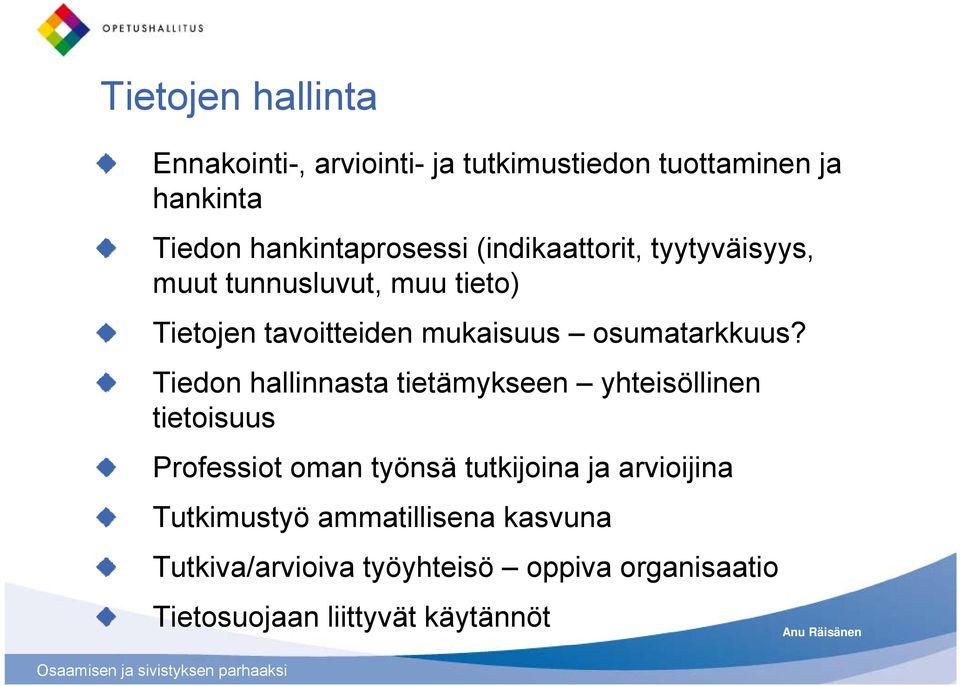 OPETUSHALLITUS

Tietojen hallinta

Ennakointi-, arviointi- ja tutkimustiedon tuottaminen ja hankinta

Tiedon hankintaprosessi (indikaattorit, tyytyväisyys, muut tunnusluvut, muu tieto)

Tietojen tavoitteiden mukaisuus – osumatarkkuus?

Tiedon hallinnasta tietämykseen – yhteisöllinen tietoisuus

Professiot oman työnsä tutkijoina ja arvioijina

Tutkimustyö ammatillisena kasvuna

Tutkiva/arvioiva työyhteisö – oppiva organisaatio

Tietosuojaan liittyvät käytännöt

Anu Räisänen

Osaamisen ja sivistyksen parhaaksi